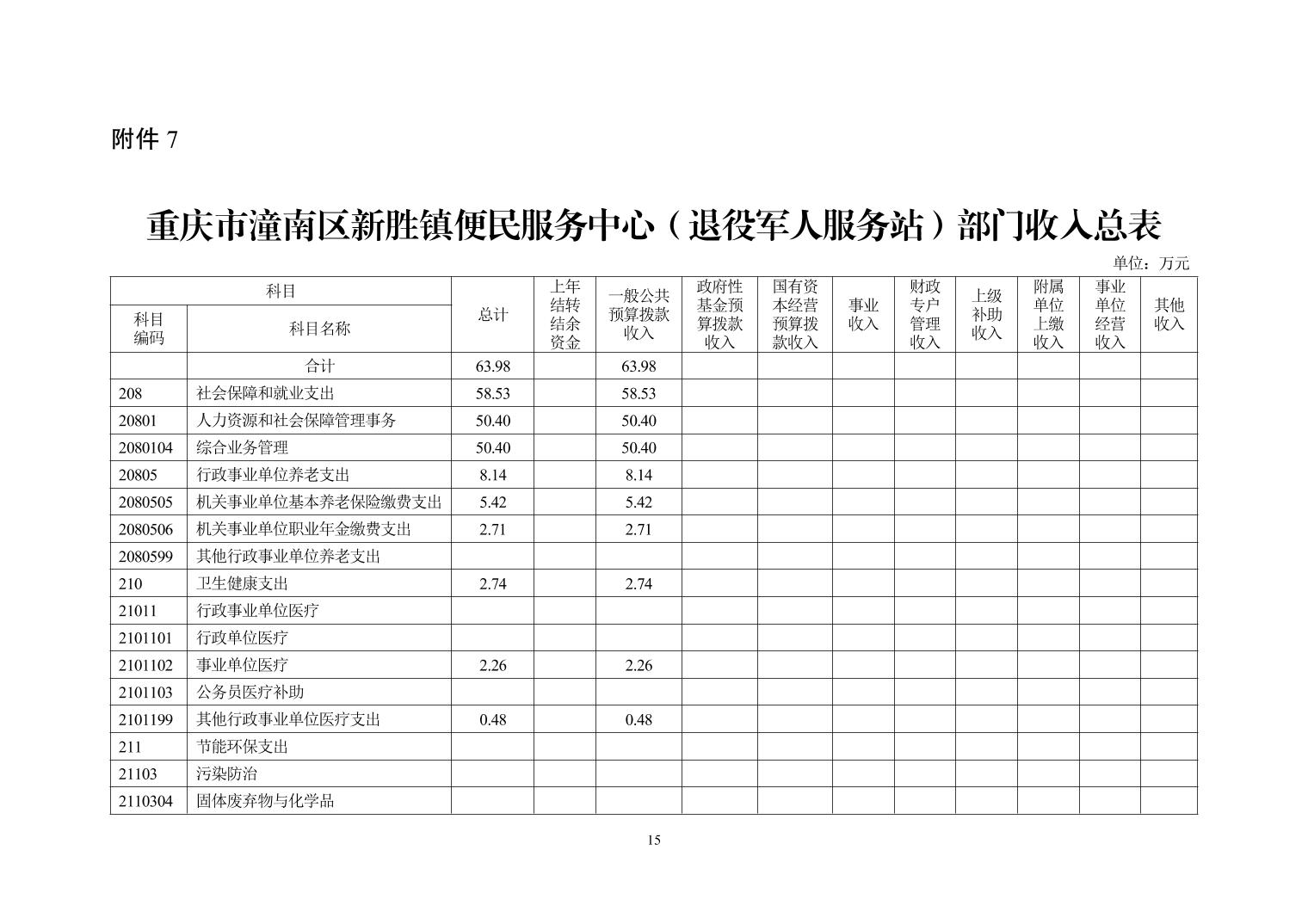 附件 7

重庆市潼南区新胜镇便民服务中心（退役军人服务站）部门收入总表

单位：万元

| 科目编码 | 科目名称 | 总计 | 上年结转结余资金 | 一般公共预算拨款收入 | 政府性基金预算拨款收入 | 国有资本经营预算拨款收入 | 事业收入 | 财政专户管理收入 | 上级补助收入 | 附属单位上缴收入 | 事业单位经营收入 | 其他收入 |
|---|---|---|---|---|---|---|---|---|---|---|---|---|
| | 合计 | 63.98 | | 63.98 | | | | | | | | |
| 208 | 社会保障和就业支出 | 58.53 | | 58.53 | | | | | | | | |
| 20801 | 人力资源和社会保障管理事务 | 50.40 | | 50.40 | | | | | | | | |
| 2080104 | 综合业务管理 | 50.40 | | 50.40 | | | | | | | | |
| 20805 | 行政事业单位养老支出 | 8.14 | | 8.14 | | | | | | | | |
| 2080505 | 机关事业单位基本养老保险缴费支出 | 5.42 | | 5.42 | | | | | | | | |
| 2080506 | 机关事业单位职业年金缴费支出 | 2.71 | | 2.71 | | | | | | | | |
| 2080599 | 其他行政事业单位养老支出 | | | | | | | | | | | |
| 210 | 卫生健康支出 | 2.74 | | 2.74 | | | | | | | | |
| 21011 | 行政事业单位医疗 | | | | | | | | | | | |
| 2101101 | 行政单位医疗 | | | | | | | | | | | |
| 2101102 | 事业单位医疗 | 2.26 | | 2.26 | | | | | | | | |
| 2101103 | 公务员医疗补助 | | | | | | | | | | | |
| 2101199 | 其他行政事业单位医疗支出 | 0.48 | | 0.48 | | | | | | | | |
| 211 | 节能环保支出 | | | | | | | | | | | |
| 21103 | 污染防治 | | | | | | | | | | | |
| 2110304 | 固体废弃物与化学品 | | | | | | | | | | | |

15